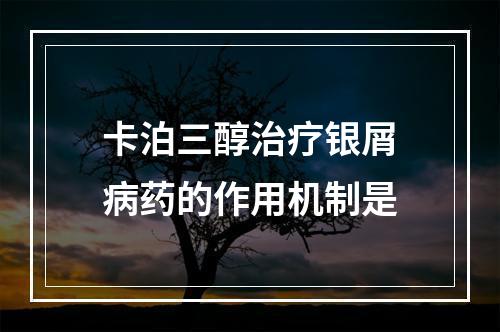 卡泊三醇治疗银屑病药的作用机制是